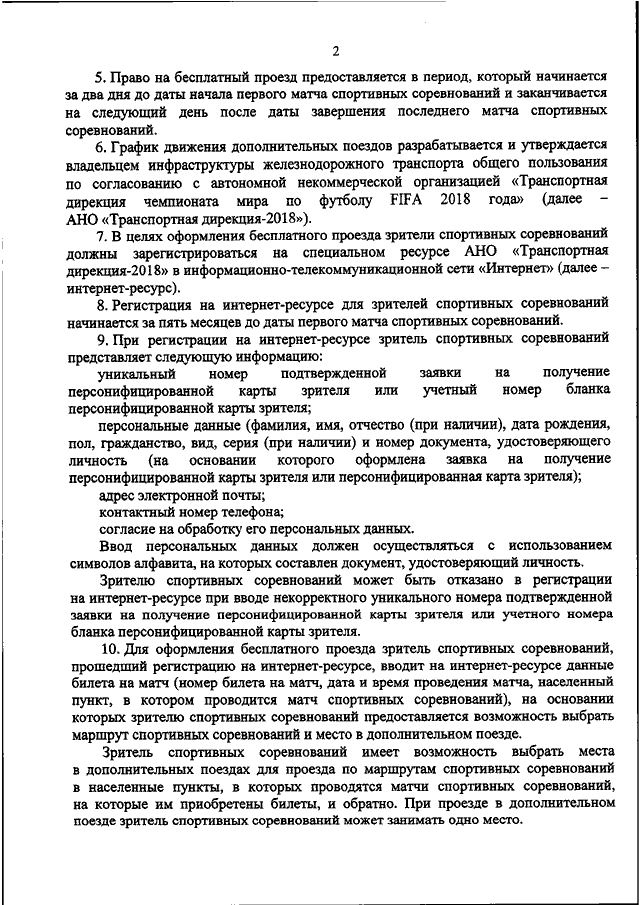 2

5. Право на бесплатный проезд предоставляется в период, который начинается за два дня до даты начала первого матча спортивных соревнований и заканчивается на следующий день после даты завершения последнего матча спортивных соревнований.

6. График движения дополнительных поездов разрабатывается и утверждается владельцем инфраструктуры железнодорожного транспорта общего пользования по согласованию с автономной некоммерческой организацией «Транспортная дирекция чемпионата мира по футболу FIFA 2018 года» (далее – АНО «Транспортная дирекция-2018»).

7. В целях оформления бесплатного проезда зрители спортивных соревнований должны зарегистрироваться на специальном ресурсе АНО «Транспортная дирекция-2018» в информационно-телекоммуникационной сети «Интернет» (далее – интернет-ресурс).

8. Регистрация на интернет-ресурсе для зрителей спортивных соревнований начинается за пять месяцев до даты первого матча спортивных соревнований.

9. При регистрации на интернет-ресурсе зритель спортивных соревнований представляет следующую информацию:

уникальный номер подтвержденной заявки на получение персонифицированной карты зрителя или учетный номер бланка персонифицированной карты зрителя;

персональные данные (фамилия, имя, отчество (при наличии), дата рождения, пол, гражданство, вид, серия (при наличии) и номер документа, удостоверяющего личность (на основании которого оформлена заявка на получение персонифицированной карты зрителя или персонифицированная карта зрителя);

адрес электронной почты;

контактный номер телефона;

согласие на обработку его персональных данных.

Ввод персональных данных должен осуществляться с использованием символов алфавита, на которых составлен документ, удостоверяющий личность.

Зрителю спортивных соревнований может быть отказано в регистрации на интернет-ресурсе при вводе некорректного уникального номера подтвержденной заявки на получение персонифицированной карты зрителя или учетного номера бланка персонифицированной карты зрителя.

10. Для оформления бесплатного проезда зритель спортивных соревнований, прошедший регистрацию на интернет-ресурсе, вводит на интернет-ресурсе данные билета на матч (номер билета на матч, дата и время проведения матча, населенный пункт, в котором проводится матч спортивных соревнований), на основании которых зрителю спортивных соревнований предоставляется возможность выбрать маршрут спортивных соревнований и место в дополнительном поезде.

Зритель спортивных соревнований имеет возможность выбрать места в дополнительных поездах для проезда по маршрутам спортивных соревнований в населенные пункты, в которых проводятся матчи спортивных соревнований, на которые им приобретены билеты, и обратно. При проезде в дополнительном поезде зритель спортивных соревнований может занимать одно место.